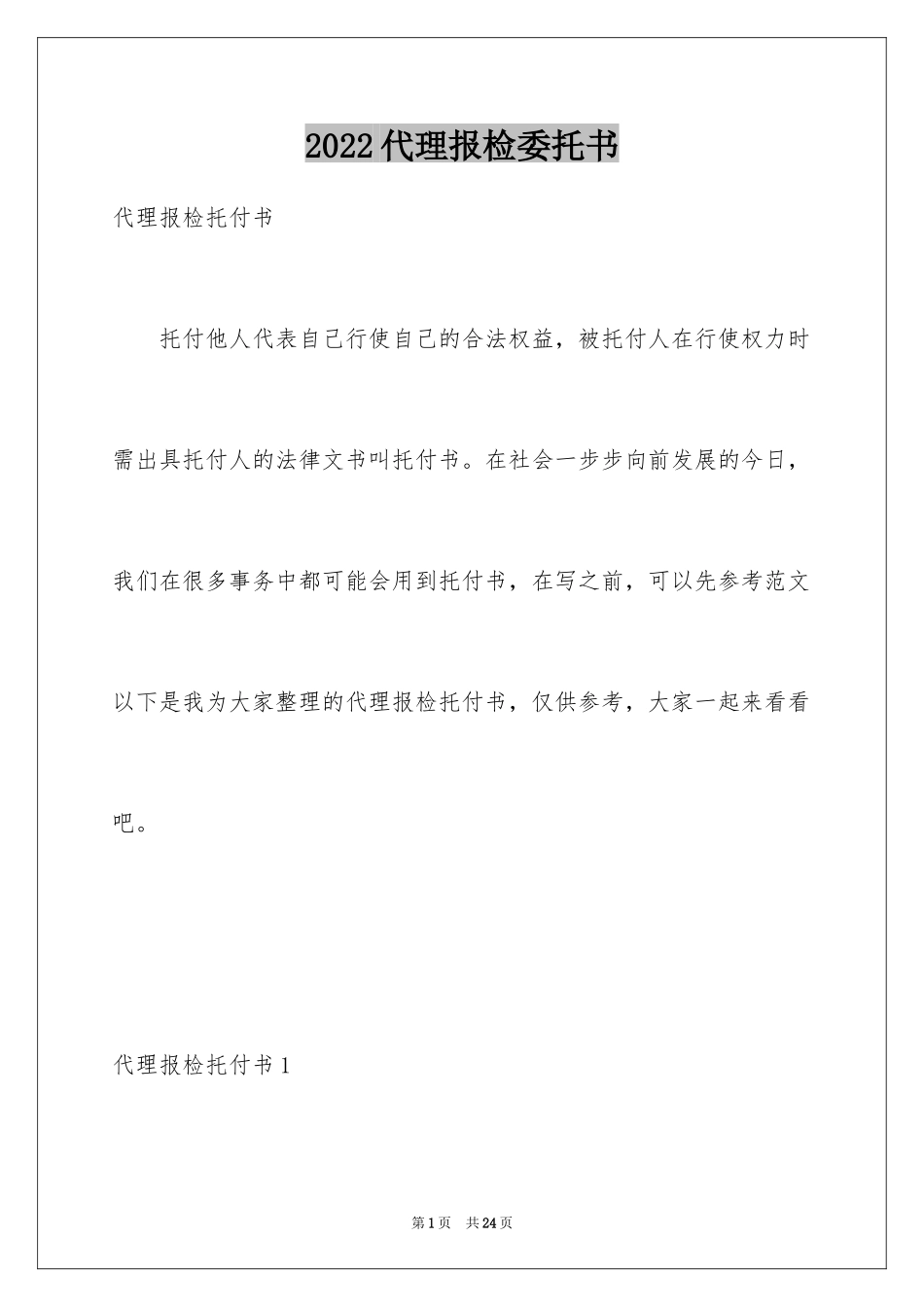 2022代理报检委托书

代理报检托付书

托付他人代表自己行使自己的合法权益，被托付人在行使权力时需出具托付人的法律文书叫托付书。在社会一步步向前发展的今日，我们在很多事务中都可能会用到托付书，在写之前，可以先参考范文以下是我为大家整理的代理报检托付书，仅供参考，大家一起来看看吧。

代理报检托付书1

第1页 共24页